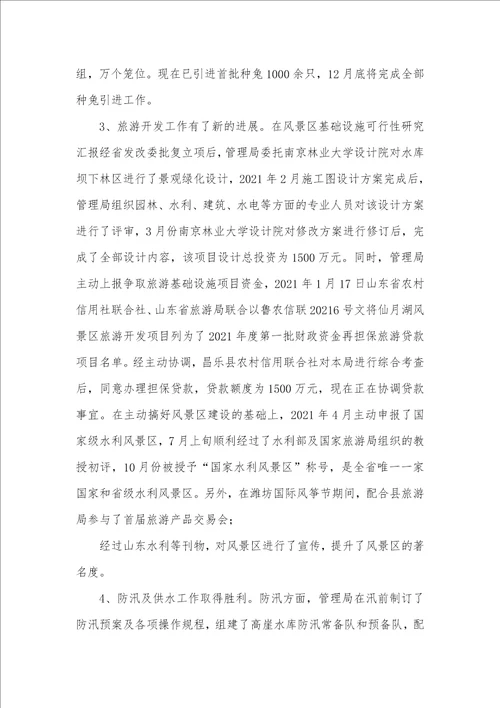 组，万个笼位。现在已引进首批种兔1000余只，12月底将完成全部种兔引进工作。

3、旅游开发工作有了新的进展。在风景区基础设施可行性研究汇报经省发改委批复立项后，管理局委托南京林业大学设计院对水库坝下林区进行了景观绿化设计，2021年2月施工图设计方案完成后，管理局组织园林、水利、建筑、水电等方面的专业人员对该设计方案进行了评审，3月份南京林业大学设计院对修改方案进行修订后，完成了全部设计内容，该项目设计总投资为1500万元。同时，管理局主动上报争取旅游基础设施项目资金，2021年1月17日山东省农村信用社联合社、山东省旅游局联合以鲁农信联20216号文将仙月湖风景区旅游开发项目列为了2021年度第一批财政资金再担保旅游贷款项目名单。经主动协调，昌乐县农村信用联合社对本局进行综合考查后，同意办理担保贷款，贷款额度为1500万元，现在正在协调贷款事宜。在主动搞好风景区建设的基础上，2021年4月主动申报了国家级水利风景区，7月上旬顺利经过了水利部及国家旅游局组织的教授初评，10月份被授予“国家水利风景区”称号，是全省唯一一家国家和省级水利风景区。另外，在潍坊国际风筝节期间，配合县旅游局参与了首届旅游产品交易会；

经过山东水利等刊物，对风景区进行了宣传，提升了风景区的著名度。

4、防汛及供水工作取得胜利。防汛方面，管理局在汛前制订了防汛预案及各项操作规程，组建了高崖水库防汛常备队和预备队，配